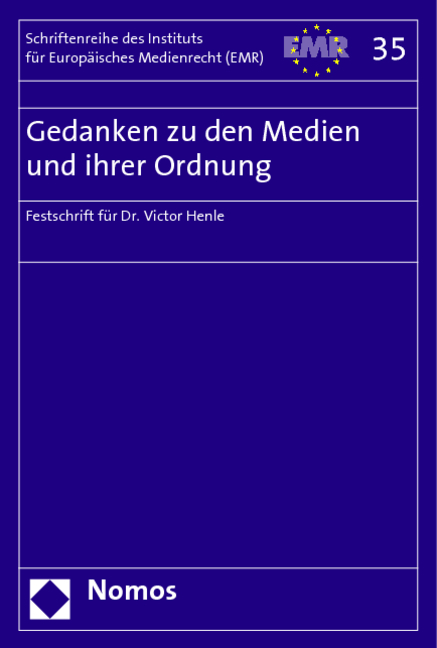 Schriftenreihe des Instituts für Europäisches Medienrecht (EMR)

EMR

35

Gedanken zu den Medien und ihrer Ordnung

Festschrift für Dr. Victor Henle

Nomos